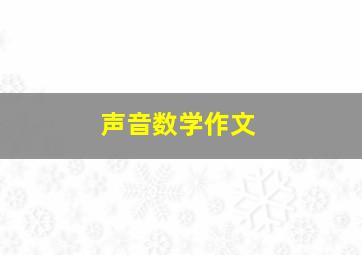 声音数学作文